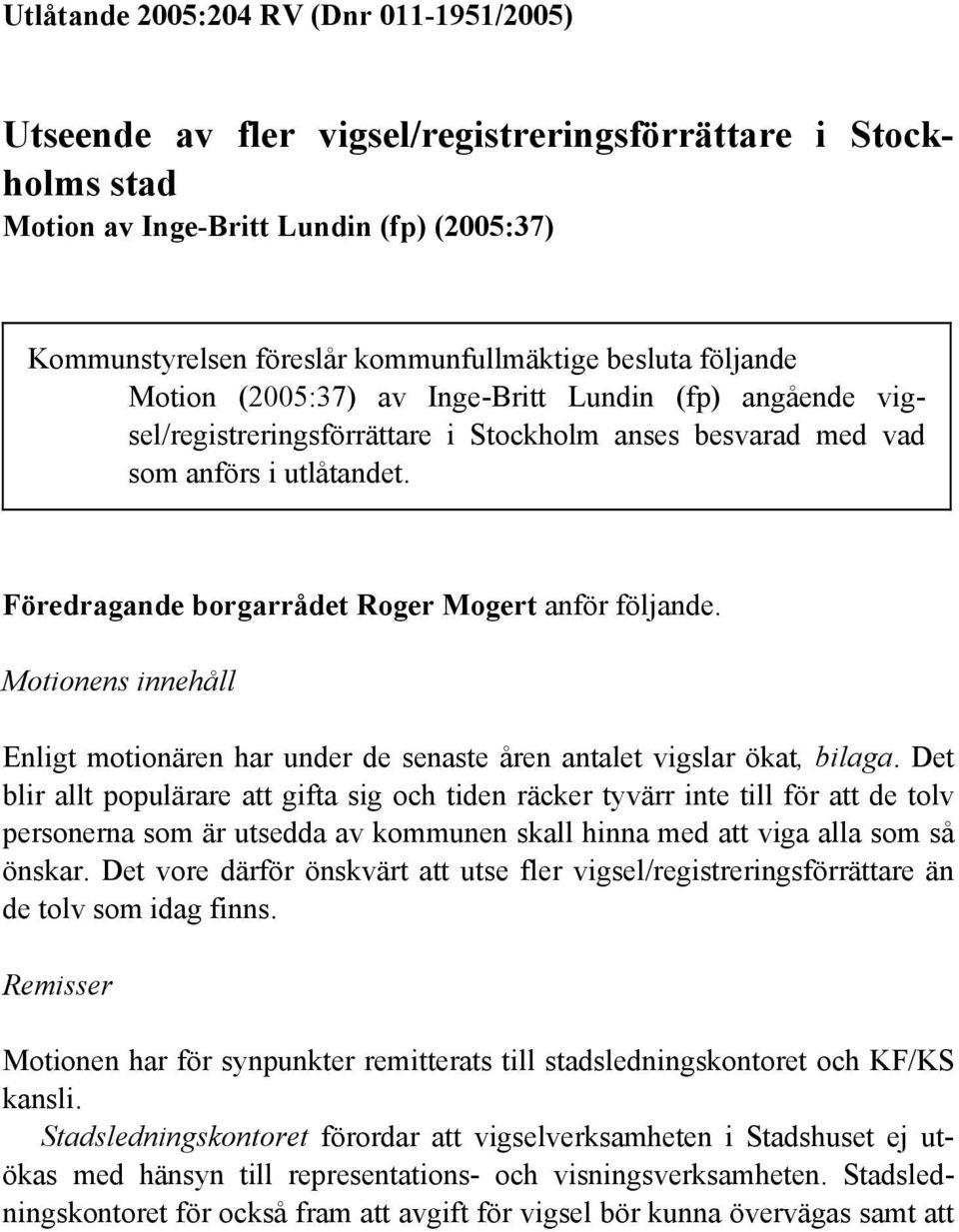 Utlåtande 2005:204 RV (Dnr 011-1951/2005)

Utseende av fler vigsel/registreringsförrättare i Stockholms stad
Motion av Inge-Britt Lundin (fp) (2005:37)

Kommunstyrelsen föreslår kommunfullmäktige besluta följande
Motion (2005:37) av Inge-Britt Lundin (fp) angående vigsel/registreringsförrättare i Stockholm anses besvarad med vad som anförs i utlåtandet.

Föredragande borgarrådet Roger Mogert anför följande.

Motionens innehåll

Enligt motionären har under de senaste åren antalet vigslar ökat, bilaga. Det blir allt populärare att gifta sig och tiden räcker tyvärr inte till för att de tolv personerna som är utsedda av kommunen skall hinna med att viga alla som så önskar. Det vore därför önskvärt att utse fler vigsel/registreringsförrättare än de tolv som idag finns.

Remisser

Motionen har för synpunkter remitterats till stadsledningskontoret och KF/KS kansli.

Stadsledningskontoret förordar att vigselverksamheten i Stadshuset ej utökas med hänsyn till representations- och visningsverksamheten. Stadsledningskontoret för också fram att avgift för vigsel bör kunna övervägas samt att